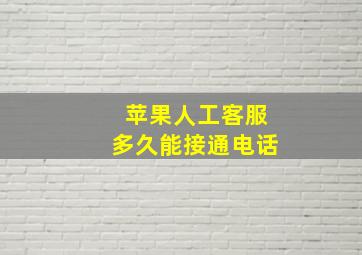 苹果人工客服
多久能接通电话